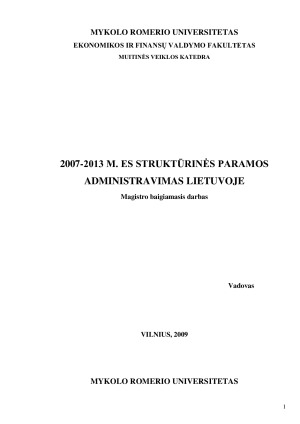 MYKOLO ROMERIO UNIVERSITETAS
EKONOMIKOS IR FINANSŲ VALDYMO FAKULTETAS
MUITINĖS VEIKLOS KATEDRA

2007-2013 M. ES STRUKTŪRINĖS PARAMOS ADMINISTRAVIMAS LIETUVOJE
Magistro baigiamasis darbas

Vadovas

VILNIUS, 2009

MYKOLO ROMERIO UNIVERSITETAS

1